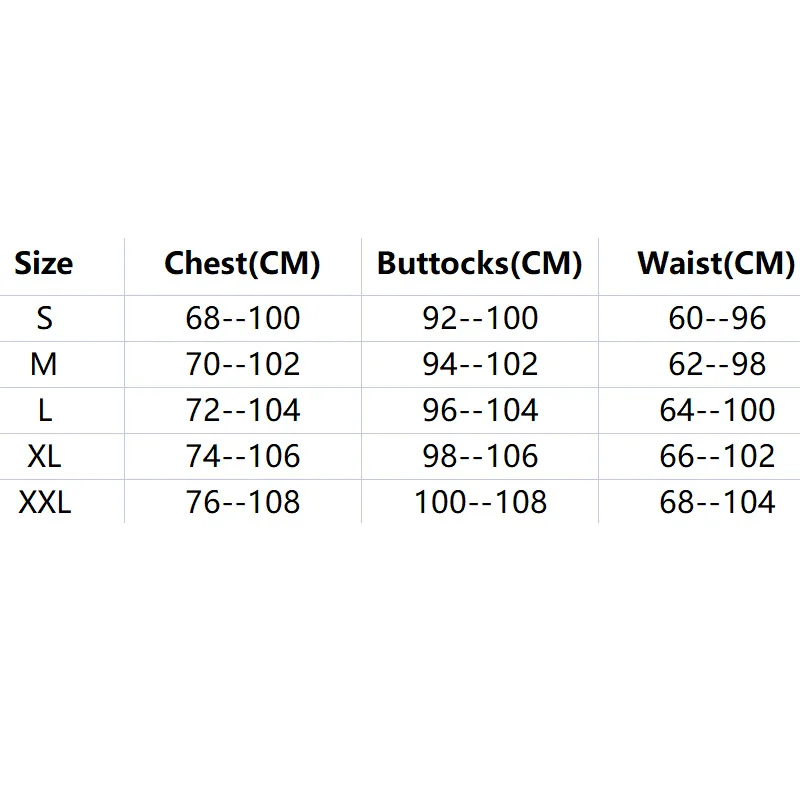 | Size | Chest(CM) | Buttocks(CM) | Waist(CM) |
|---|---|---|---|
| S | 68--100 | 92--100 | 60--96 |
| M | 70--102 | 94--102 | 62--98 |
| L | 72--104 | 96--104 | 64--100 |
| XL | 74--106 | 98--106 | 66--102 |
| XXL | 76--108 | 100--108 | 68--104 |